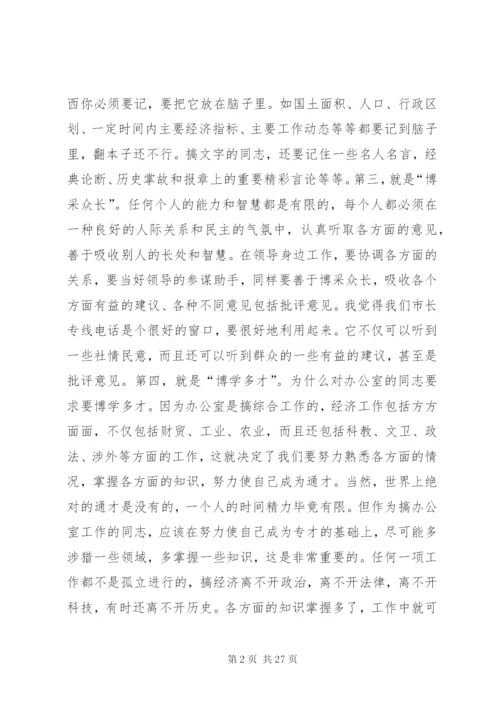 西你必须要记，要把它放在脑子里。如国土面积、人口、行政区划、一定时间内主要经济指标、主要工作动态等等都要记到脑子里，翻本子还不行。搞文字的同志，还要记住一些名人名言，经典论断、历史掌故和报章上的重要精彩言论等等。第三，就是“博采众长”。任何个人的能力和智慧都是有限的，每个人都必须在一种良好的人际关系和民主的气氛中，认真听取各方面的意见，善于吸收别人的长处和智慧。在领导身边工作，要协调各方面的关系，要当好领导的参谋助手，同样要善于博采众长，吸收各个方面有益的建议、各种不同意见包括批评意见。我觉得我们市长专线电话是个很好的窗口，要很好地利用起来。它不仅可以听到一些社情民意，而且还可以听到群众的一些有益的建议，甚至是批评意见。第四，就是“博学多才”。为什么对办公室的同志要求要博学多才。因为办公室是搞综合工作的，经济工作包括方方面面，不仅包括财贸、工业、农业，而且还包括科教、文卫、政法、涉外等方面的工作，这就决定了我们要努力熟悉各方面的情况，掌握各方面的知识，努力使自己成为通才。当然，世界上绝对的通才是没有的，一个人的时间精力毕竟有限。但作为搞办公室工作的同志，应该在努力使自己成为专才的基础上，尽可能多涉猎一些领域，多掌握一些知识，这是非常重要的。任何一项工作都不是孤立进行的，搞经济离不开政治，离不开法律，离不开科技，有时还离不开历史。各方面的知识掌握多了，工作中就可

第 2 页 共 27 页